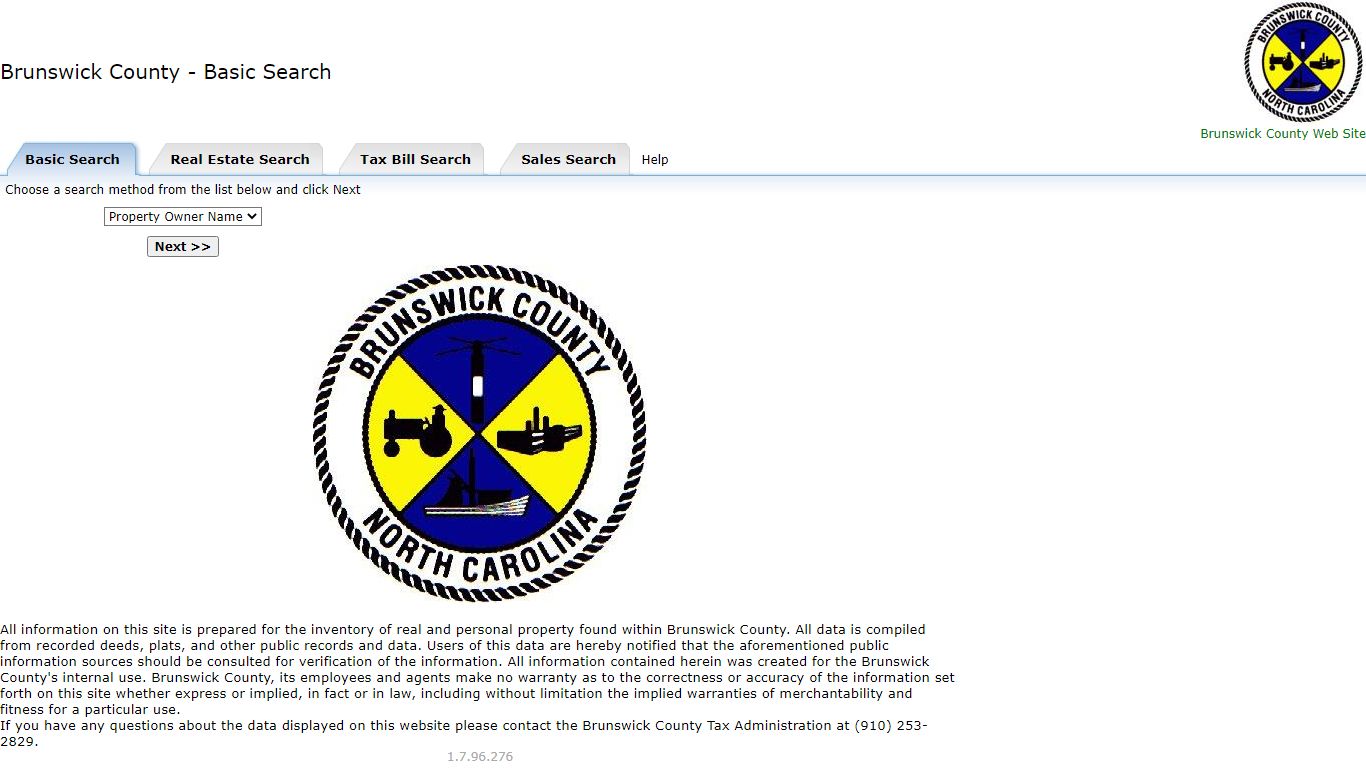 Brunswick County - Basic Search

BRUNSWICK COUNTY
NORTH CAROLINA

Brunswick County Web Site

Basic Search
Real Estate Search
Tax Bill Search
Sales Search
Help

Choose a search method from the list below and click Next

Property Owner Name

Next >>

BRUNSWICK COUNTY
NORTH CAROLINA

All information on this site is prepared for the inventory of real and personal property found within Brunswick County. All data is compiled from recorded deeds, plats, and other public records and data. Users of this data are hereby notified that the aforementioned public information sources should be consulted for verification of the information. All information contained herein was created for the Brunswick County's internal use. Brunswick County, its employees and agents make no warranty as to the correctness or accuracy of the information set forth on this site whether express or implied, in fact or in law, including without limitation the implied warranties of merchantability and fitness for a particular use.
If you have any questions about the data displayed on this website please contact the Brunswick County Tax Administration at (910) 253-2829.

1.7.96.276